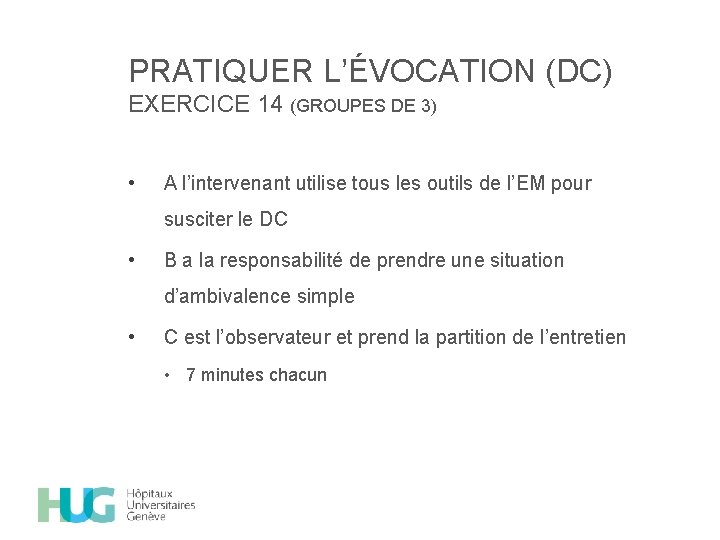 PRATIQUER L'ÉVOCATION (DC)
EXERCICE 14 (GROUPES DE 3)

• A l'intervenant utilise tous les outils de l'EM pour susciter le DC

• B a la responsabilité de prendre une situation d'ambivalence simple

• C est l'observateur et prend la partition de l'entretien

• 7 minutes chacun

HUG Hôpitaux Universitaires Genève